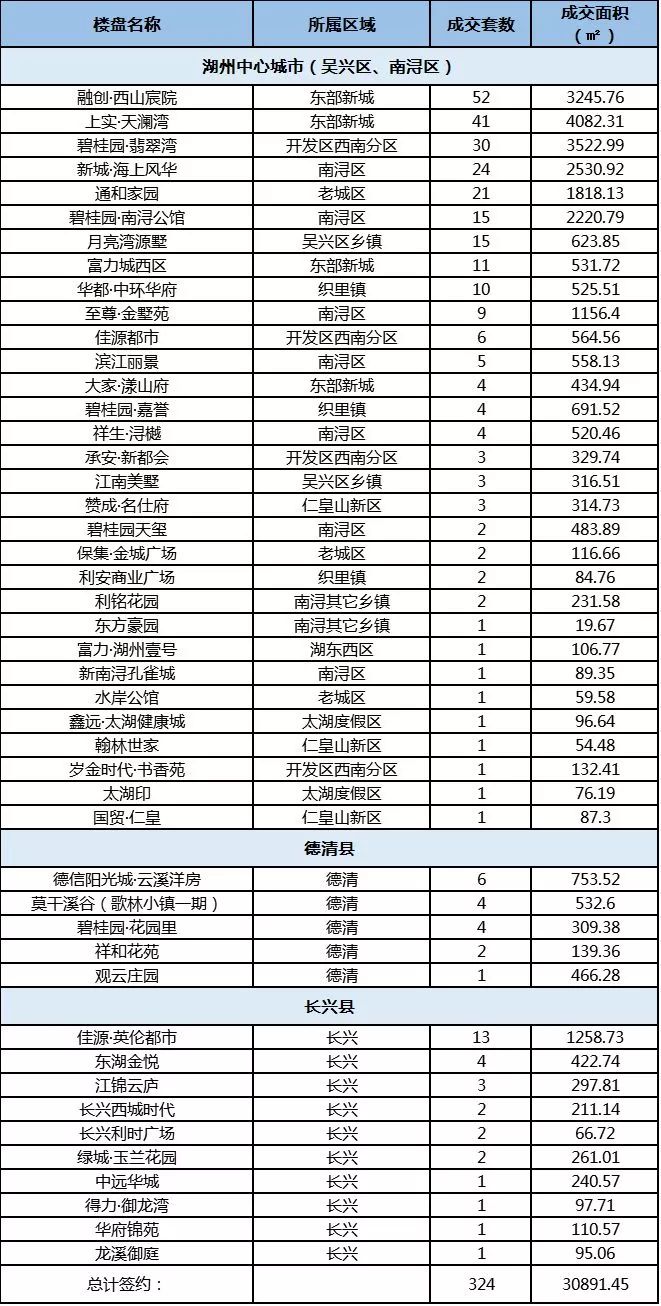 | 楼盘名称 | 所属区域 | 成交套数 | 成交面积（㎡） |
|---|---|---|---|
| 湖州中心城市（吴兴区、南浔区） | | | |
| 融创·西山宸院 | 东部新城 | 52 | 3245.76 |
| 上实·天澜湾 | 东部新城 | 41 | 4082.31 |
| 碧桂园·翡翠湾 | 开发区西南分区 | 30 | 3522.99 |
| 新城·海上风华 | 南浔区 | 24 | 2530.92 |
| 通和家园 | 老城区 | 21 | 1818.13 |
| 碧桂园·南浔公馆 | 南浔区 | 15 | 2220.79 |
| 月亮湾源墅 | 吴兴区乡镇 | 15 | 623.85 |
| 富力城西区 | 东部新城 | 11 | 531.72 |
| 华都·中环华府 | 织里镇 | 10 | 525.51 |
| 至尊·金墅苑 | 南浔区 | 9 | 1156.4 |
| 佳源都市 | 开发区西南分区 | 6 | 564.56 |
| 滨江丽景 | 南浔区 | 5 | 558.13 |
| 大家·漾山府 | 东部新城 | 4 | 434.94 |
| 碧桂园·嘉誉 | 织里镇 | 4 | 691.52 |
| 祥生·浔樾 | 南浔区 | 4 | 520.46 |
| 承安·新都会 | 开发区西南分区 | 3 | 329.74 |
| 江南美墅 | 吴兴区乡镇 | 3 | 316.51 |
| 赞成·名仕府 | 仁皇山新区 | 3 | 314.73 |
| 碧桂园天玺 | 南浔区 | 2 | 483.89 |
| 保集·金城广场 | 老城区 | 2 | 116.66 |
| 利安商业广场 | 织里镇 | 2 | 84.76 |
| 利铭花园 | 南浔其它乡镇 | 2 | 231.58 |
| 东方豪园 | 南浔其它乡镇 | 1 | 19.67 |
| 富力·湖州壹号 | 湖东西区 | 1 | 106.77 |
| 新南浔孔雀城 | 南浔区 | 1 | 89.35 |
| 水岸公馆 | 老城区 | 1 | 59.58 |
| 鑫远·太湖健康城 | 太湖度假区 | 1 | 96.64 |
| 翰林世家 | 仁皇山新区 | 1 | 54.48 |
| 岁金时代·书香苑 | 开发区西南分区 | 1 | 132.41 |
| 太湖印 | 太湖度假区 | 1 | 76.19 |
| 国贸·仁皇 | 仁皇山新区 | 1 | 87.3 |
| 德清县 | | | |
| 德信阳光城·云溪洋房 | 德清 | 6 | 753.52 |
| 莫干溪谷（歌林小镇一期） | 德清 | 4 | 532.6 |
| 碧桂园·花园里 | 德清 | 4 | 309.38 |
| 祥和花苑 | 德清 | 2 | 139.36 |
| 观云庄园 | 德清 | 1 | 466.28 |
| 长兴县 | | | |
| 佳源·英伦都市 | 长兴 | 13 | 1258.73 |
| 东湖金悦 | 长兴 | 4 | 422.74 |
| 江锦云庐 | 长兴 | 3 | 297.81 |
| 长兴西城时代 | 长兴 | 2 | 211.14 |
| 长兴利时广场 | 长兴 | 2 | 66.72 |
| 绿城·玉兰花园 | 长兴 | 2 | 261.01 |
| 中远华城 | 长兴 | 1 | 240.57 |
| 得力·御龙湾 | 长兴 | 1 | 97.71 |
| 华府锦苑 | 长兴 | 1 | 110.57 |
| 龙溪御庭 | 长兴 | 1 | 95.06 |
| 总计签约： | | 324 | 30891.45 |